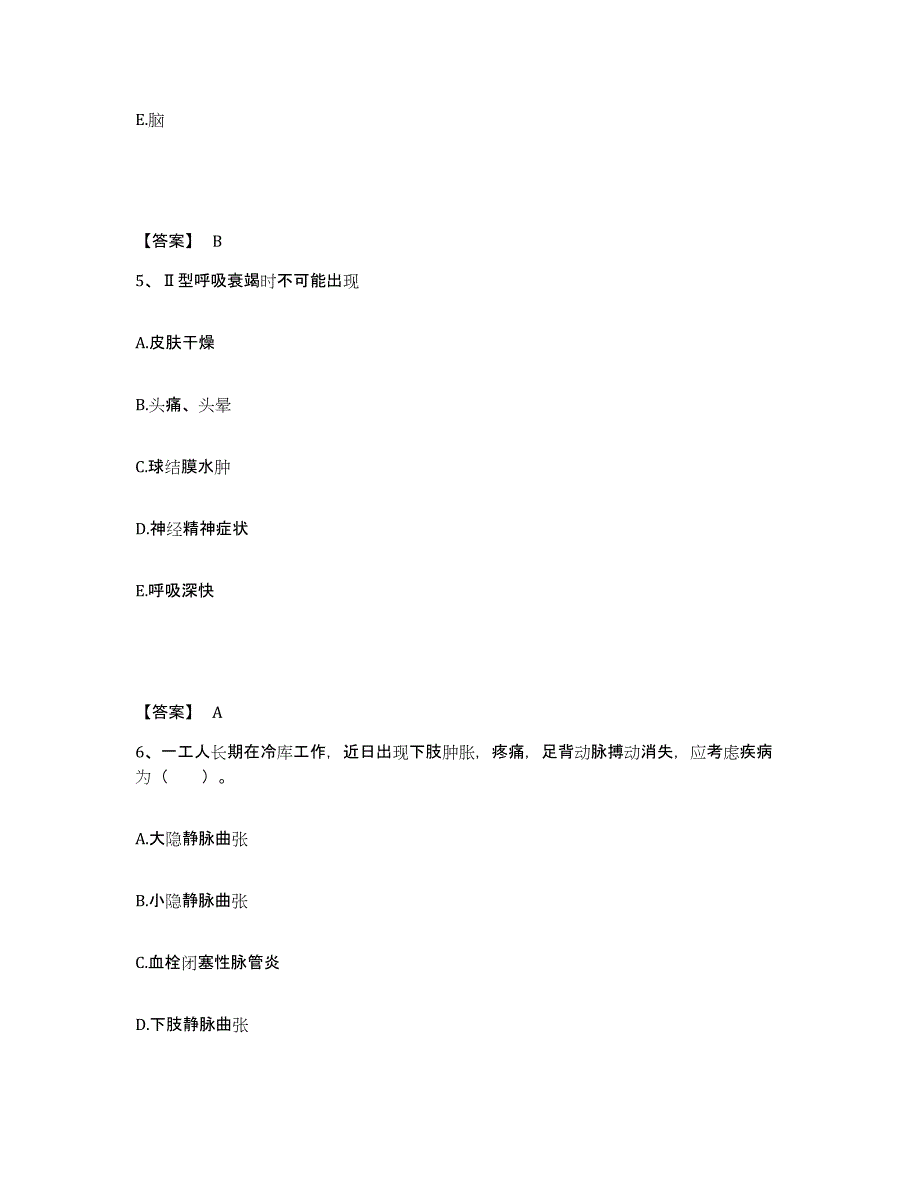 E.脑

【答案】 B

5、Ⅱ型呼吸衰竭时不可能出现

A.皮肤干燥

B.头痛、头晕

C.球结膜水肿

D.神经精神症状

E.呼吸深快

【答案】 A

6、一工人长期在冷库工作，近日出现下肢肿胀，疼痛，足背动脉搏动消失，应考虑疾病为（　　）。

A.大隐静脉曲张

B.小隐静脉曲张

C.血栓闭塞性脉管炎

D.下肢静脉曲张